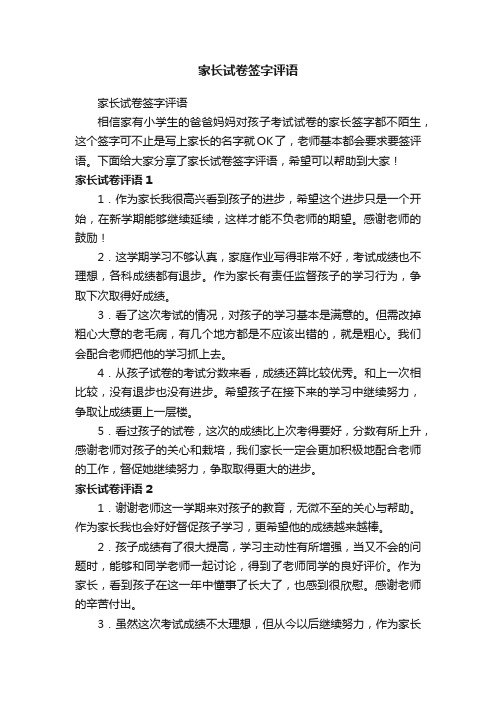 家长试卷签字评语

家长试卷签字评语

相信家有小学生的爸爸妈妈对孩子考试试卷的家长签字都不陌生，这个签字可不止是写上家长的名字就OK了，老师基本都会要求要签评语。下面给大家分享了家长试卷签字评语，希望可以帮助到大家！

家长试卷评语1

1．作为家长我很高兴看到孩子的进步，希望这个进步只是一个开始，在新学期能够继续延续，这样才能不负老师的期望。感谢老师的鼓励！

2．这学期学习不够认真，家庭作业写得非常不好，考试成绩也不理想，各科成绩都有退步。作为家长有责任监督孩子的学习行为，争取下次取得好成绩。

3．看了这次考试的情况，对孩子的学习基本是满意的。但需改掉粗心大意的老毛病，有几个地方都是不应该出错的，就是粗心。我们会配合老师把他的学习抓上去。

4．从孩子试卷的考试分数来看，成绩还算比较优秀。和上一次相比较，没有退步也没有进步。希望孩子在接下来的学习中继续努力，争取让成绩更上一层楼。

5．看过孩子的试卷，这次的成绩比上次考得要好，分数有所上升，感谢老师对孩子的关心和栽培，我们家长一定会更加积极地配合老师的工作，督促她继续努力，争取取得更大的进步。

家长试卷评语2

1．谢谢老师这一学期来对孩子的教育，无微不至的关心与帮助。作为家长我也会好好督促孩子学习，更希望他的成绩越来越棒。

2．孩子成绩有了很大提高，学习主动性有所增强，当又不会的问题时，能够和同学老师一起讨论，得到了老师同学的良好评价。作为家长，看到孩子在这一年中懂事了长大了，也感到很欣慰。感谢老师的辛苦付出。

3．虽然这次考试成绩不太理想，但从今以后继续努力，作为家长